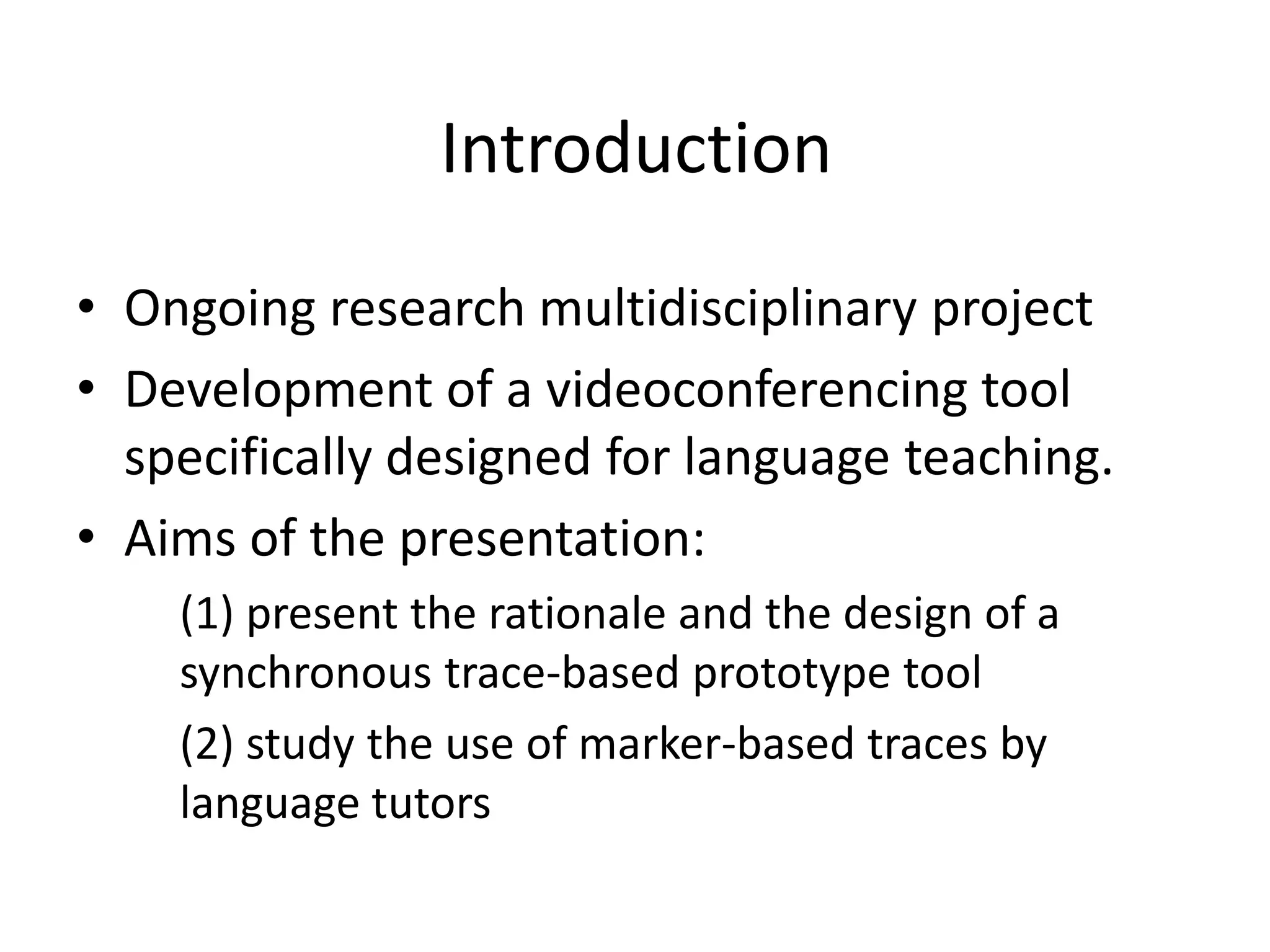 Introduction

• Ongoing research multidisciplinary project
• Development of a videoconferencing tool specifically designed for language teaching.
• Aims of the presentation:

(1) present the rationale and the design of a synchronous trace-based prototype tool

(2) study the use of marker-based traces by language tutors